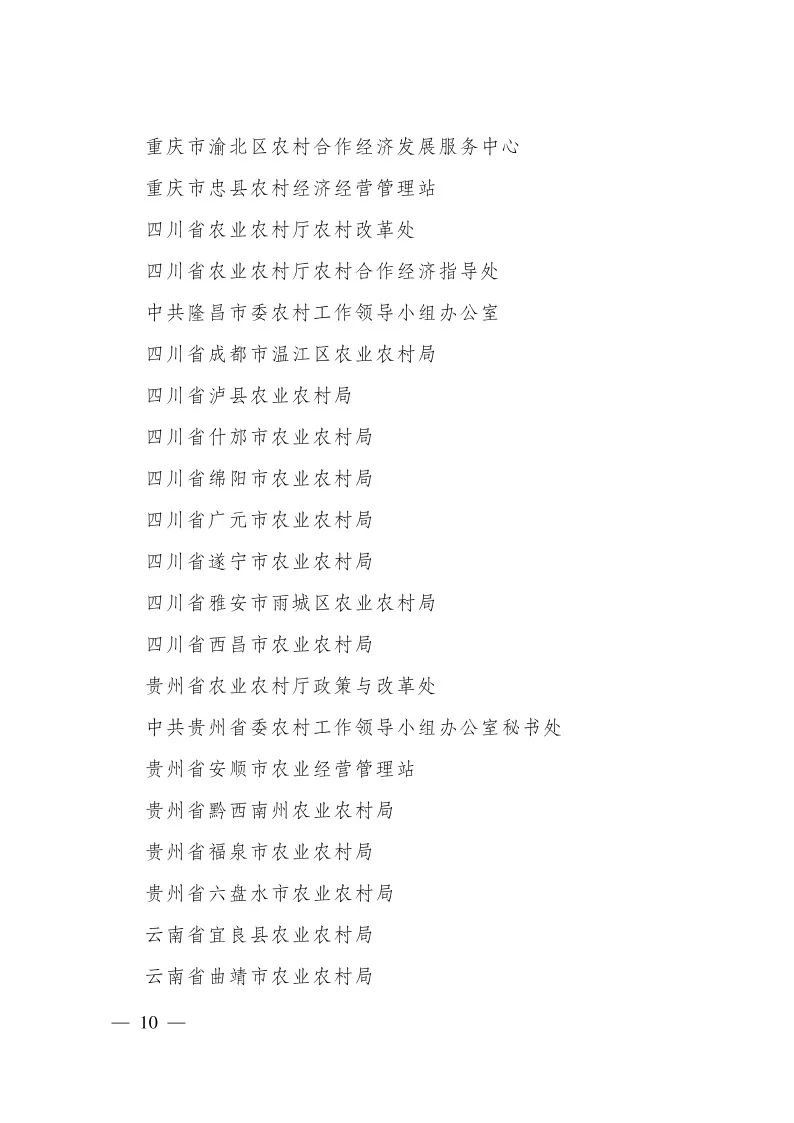 重庆市渝北区农村合作经济发展服务中心

重庆市忠县农村经济经营管理站

四川省农业农村厅农村改革处

四川省农业农村厅农村合作经济指导处

中共隆昌市委农村工作领导小组办公室

四川省成都市温江区农业农村局

四川省泸县农业农村局

四川省什邡市农业农村局

四川省绵阳市农业农村局

四川省广元市农业农村局

四川省遂宁市农业农村局

四川省雅安市雨城区农业农村局

四川省西昌市农业农村局

贵州省农业农村厅政策与改革处

中共贵州省委农村工作领导小组办公室秘书处

贵州省安顺市农业经营管理站

贵州省黔西南州农业农村局

贵州省福泉市农业农村局

贵州省六盘水市农业农村局

云南省宜良县农业农村局

云南省曲靖市农业农村局

— 10 —